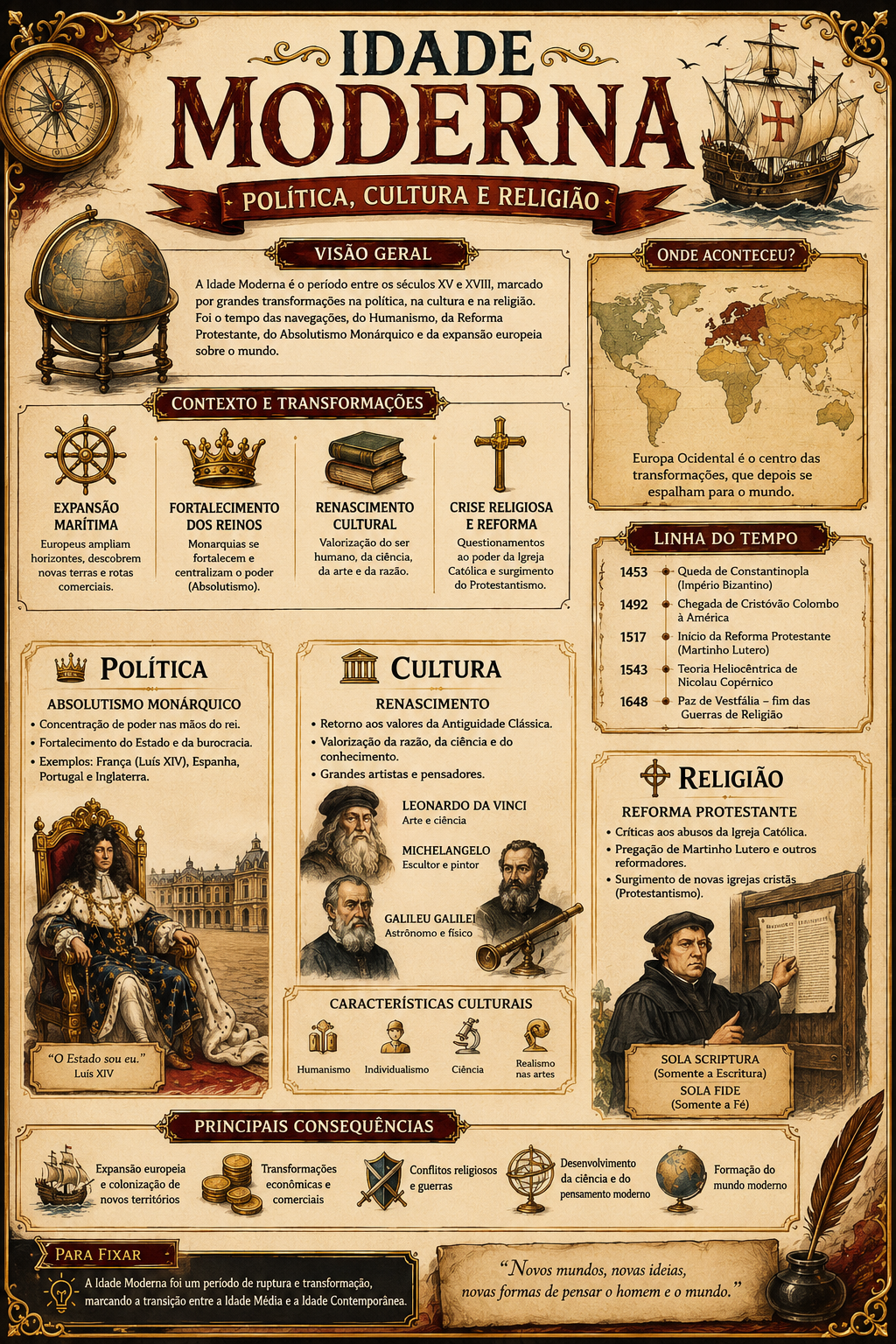 IDADE MODERNA

POLÍTICA, CULTURA E RELIGIÃO

VISÃO GERAL

A Idade Moderna é o período entre os séculos XV e XVIII, marcado por grandes transformações na política, na cultura e na religião. Foi o tempo das navegações, do Humanismo, da Reforma Protestante, do Absolutismo Monárquico e da expansão europeia sobre o mundo.

ONDE ACONTECEU?

Europa Ocidental é o centro das transformações, que depois se espalham para o mundo.

CONTEXTO E TRANSFORMAÇÕES

EXPANSÃO MARÍTIMA
Europeus ampliam horizontes, descobrem novas terras e rotas comerciais.

FORTALECIMENTO DOS REINOS
Monarquias se fortalecem e centralizam o poder (Absolutismo).

RENASCIMENTO CULTURAL
Valorização do ser humano, da ciência, da arte e da razão.

CRISE RELIGIOSA E REFORMA
Questionamentos ao poder da Igreja Católica e surgimento do Protestantismo.

LINHA DO TEMPO

1453 Queda de Constantinopla (Império Bizantino)
1492 Chegada de Cristóvão Colombo à América
1517 Início da Reforma Protestante (Martinho Lutero)
1543 Teoria Heliocêntrica de Nicolau Copérnico
1648 Paz de Vestfália – fim das Guerras de Religião

POLÍTICA

ABSOLUTISMO MONÁRQUICO
• Concentração de poder nas mãos do rei.
• Fortalecimento do Estado e da burocracia.
• Exemplos: França (Luís XIV), Espanha, Portugal e Inglaterra.

"O Estado sou eu."
Luís XIV

CULTURA

RENASCIMENTO
• Retorno aos valores da Antiguidade Clássica.
• Valorização da razão, da ciência e do conhecimento.
• Grandes artistas e pensadores.

LEONARDO DA VINCI
Arte e ciência
MICHELANGELO
Escultor e pintor
GALILEU GALILEI
Astrônomo e físico

CARACTERÍSTICAS CULTURAIS
Humanismo
Individualismo
Ciência
Realismo nas artes

RELIGIÃO

REFORMA PROTESTANTE
• Críticas aos abusos da Igreja Católica.
• Pregação de Martinho Lutero e outros reformadores.
• Surgimento de novas igrejas cristãs (Protestantismo).

SOLA SCRIPTURA
(Somente a Escritura)
SOLA FIDE
(Somente a Fé)

PRINCIPAIS CONSEQUÊNCIAS

Expansão europeia e colonização de novos territórios
Transformações econômicas e comerciais
Conflitos religiosos e guerras
Desenvolvimento da ciência e do pensamento moderno
Formação do mundo moderno

PARA FIXAR
A Idade Moderna foi um período de ruptura e transformação, marcando a transição entre a Idade Média e a Idade Contemporânea.

"Novos mundos, novas ideias, novas formas de pensar o homem e o mundo."